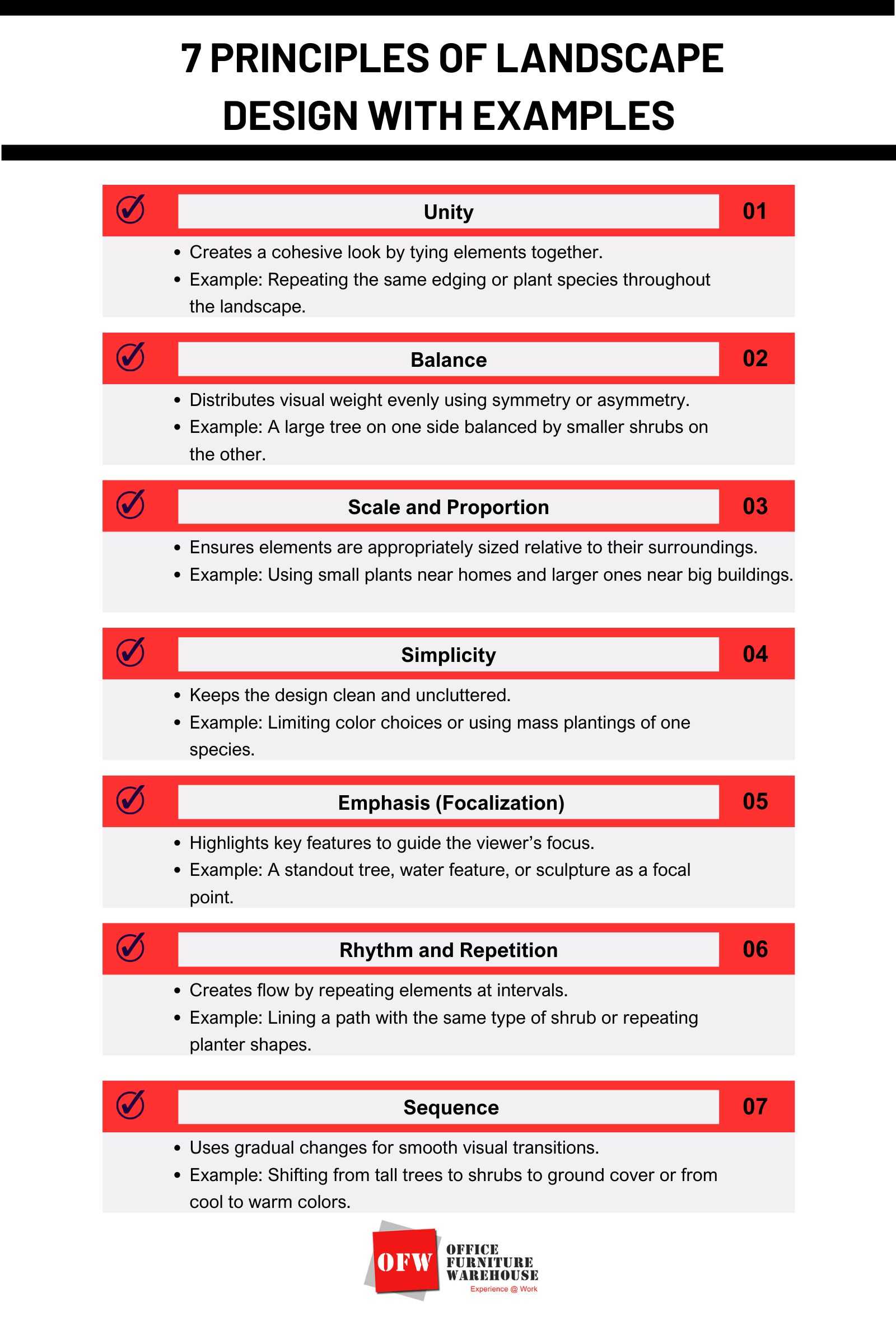 7 PRINCIPLES OF LANDSCAPE DESIGN WITH EXAMPLES

Unity 01

• Creates a cohesive look by tying elements together.
• Example: Repeating the same edging or plant species throughout the landscape.

Balance 02

• Distributes visual weight evenly using symmetry or asymmetry.
• Example: A large tree on one side balanced by smaller shrubs on the other.

Scale and Proportion 03

• Ensures elements are appropriately sized relative to their surroundings.
• Example: Using small plants near homes and larger ones near big buildings.

Simplicity 04

• Keeps the design clean and uncluttered.
• Example: Limiting color choices or using mass plantings of one species.

Emphasis (Focalization) 05

• Highlights key features to guide the viewer's focus.
• Example: A standout tree, water feature, or sculpture as a focal point.

Rhythm and Repetition 06

• Creates flow by repeating elements at intervals.
• Example: Lining a path with the same type of shrub or repeating planter shapes.

Sequence 07

• Uses gradual changes for smooth visual transitions.
• Example: Shifting from tall trees to shrubs to ground cover or from cool to warm colors.

OFW
OFFICE
FURNITURE
WAREHOUSE
Experience @ Work